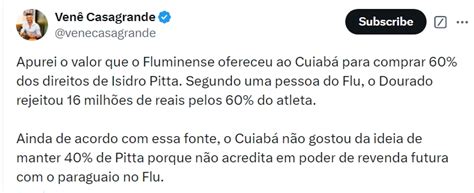 Venê Casagrande
@venecasagrande

Subscribe

Apurei o valor que o Fluminense ofereceu ao Cuiabá para comprar 60% dos direitos de Isidro Pitta. Segundo uma pessoa do Flu, o Dourado rejeitou 16 milhões de reais pelos 60% do atleta.

Ainda de acordo com essa fonte, o Cuiabá não gostou da ideia de manter 40% de Pitta porque não acredita em poder de revenda futura com o paraguaio no Flu.